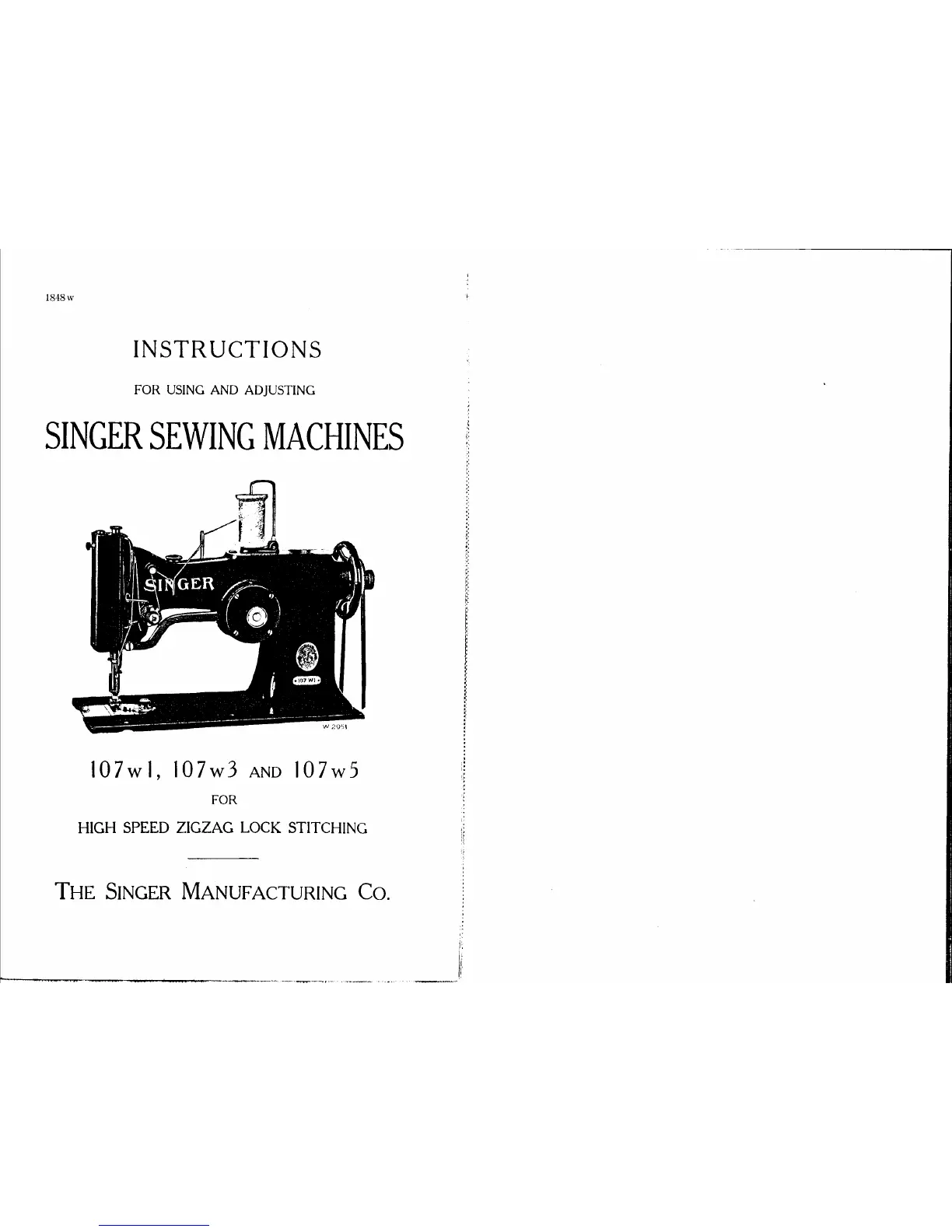 1848 w

INSTRUCTIONS

FOR USING AND ADJUSTING

SINGER SEWING MACHINES

SINGER

107 W1

W 2051

107w1, 107w3 AND 107w5

FOR

HIGH SPEED ZIGZAG LOCK STITCHING

THE SINGER MANUFACTURING CO.